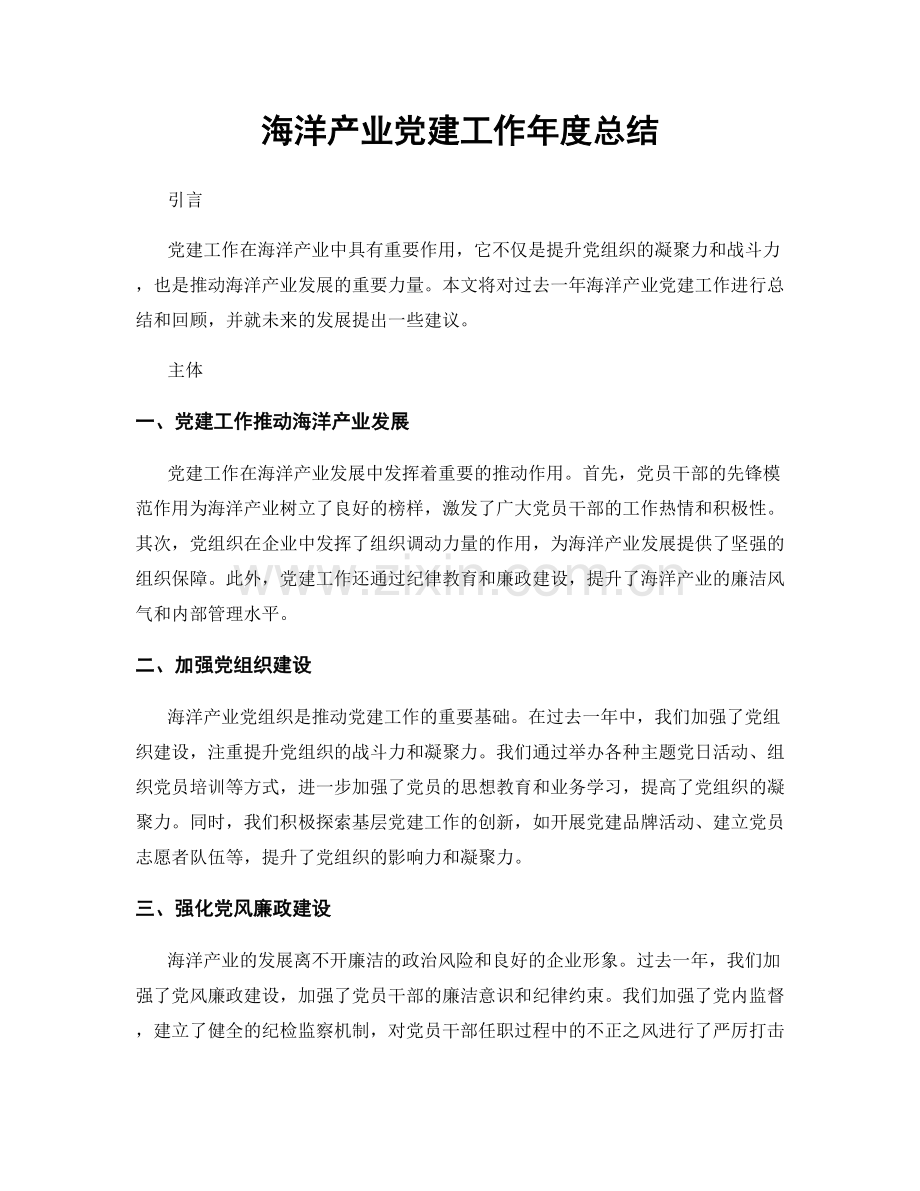 海洋产业党建工作年度总结

引言

党建工作在海洋产业中具有重要作用，它不仅是提升党组织的凝聚力和战斗力，也是推动海洋产业发展的重要力量。本文将对过去一年海洋产业党建工作进行总结和回顾，并就未来的发展提出一些建议。

主体

一、党建工作推动海洋产业发展

党建工作在海洋产业发展中发挥着重要的推动作用。首先，党员干部的先锋模范作用为海洋产业树立了良好的榜样，激发了广大党员干部的工作热情和积极性。其次，党组织在企业中发挥了组织调动力量的作用，为海洋产业发展提供了坚强的组织保障。此外，党建工作还通过纪律教育和廉政建设，提升了海洋产业的廉洁风气和内部管理水平。

www.zixin.com.cn

二、加强党组织建设

海洋产业党组织是推动党建工作的重要基础。在过去一年中，我们加强了党组织建设，注重提升党组织的战斗力和凝聚力。我们通过举办各种主题党日活动、组织党员培训等方式，进一步加强了党员的思想教育和业务学习，提高了党组织的凝聚力。同时，我们积极探索基层党建工作的创新，如开展党建品牌活动、建立党员志愿者队伍等，提升了党组织的影响力和凝聚力。

三、强化党风廉政建设

海洋产业的发展离不开廉洁的政治风险和良好的企业形象。过去一年，我们加强了党风廉政建设，加强了党员干部的廉洁意识和纪律约束。我们加强了党内监督，建立了健全的纪检监察机制，对党员干部任职过程中的不正之风进行了严厉打击